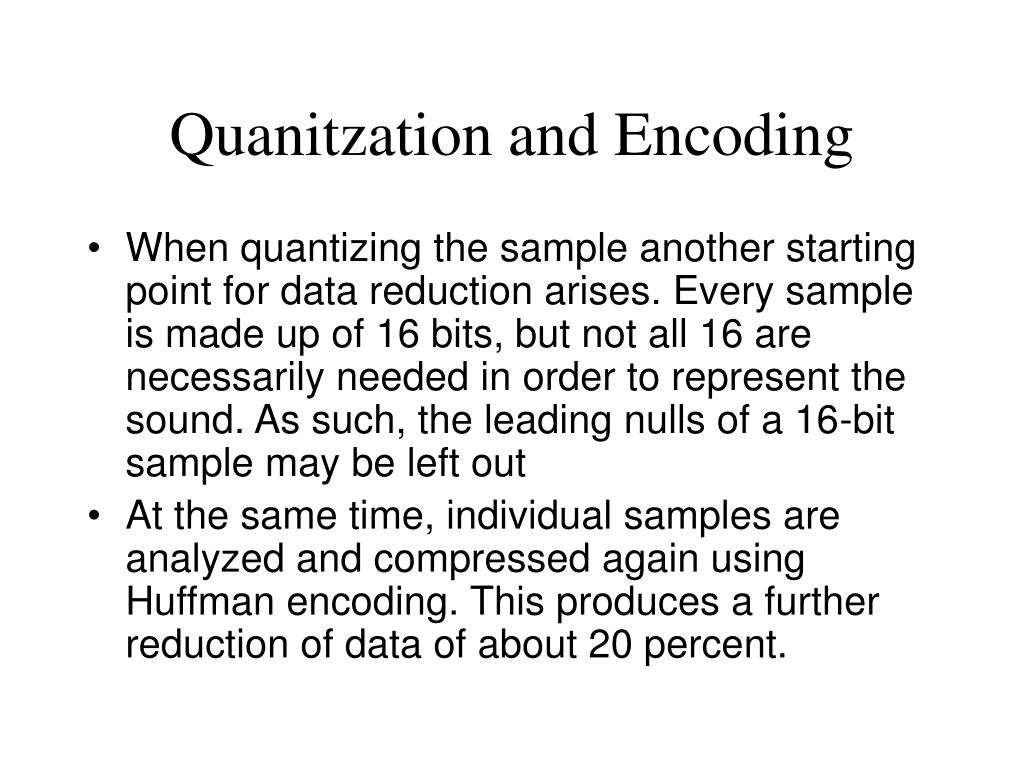 Quanitzation and Encoding

• When quantizing the sample another starting point for data reduction arises. Every sample is made up of 16 bits, but not all 16 are necessarily needed in order to represent the sound. As such, the leading nulls of a 16-bit sample may be left out

• At the same time, individual samples are analyzed and compressed again using Huffman encoding. This produces a further reduction of data of about 20 percent.